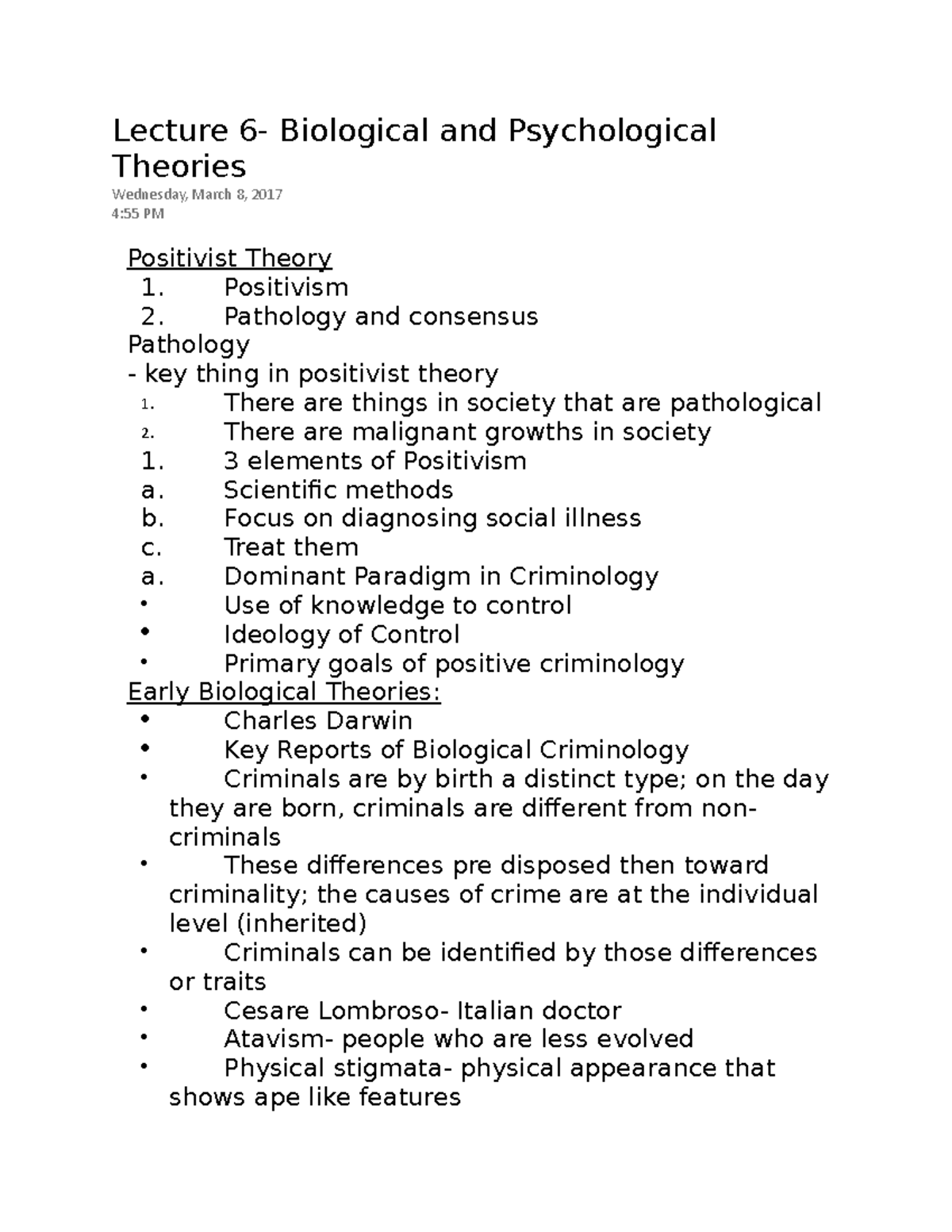 Lecture 6- Biological and Psychological Theories

Wednesday, March 8, 2017
4:55 PM

Positivist Theory
1. Positivism
2. Pathology and consensus
Pathology
- key thing in positivist theory
1. There are things in society that are pathological
2. There are malignant growths in society
1. 3 elements of Positivism
a. Scientific methods
b. Focus on diagnosing social illness
c. Treat them
a. Dominant Paradigm in Criminology
• Use of knowledge to control
• Ideology of Control
• Primary goals of positive criminology
Early Biological Theories:
• Charles Darwin
• Key Reports of Biological Criminology
• Criminals are by birth a distinct type; on the day they are born, criminals are different from non-criminals
• These differences pre disposed then toward criminality; the causes of crime are at the individual level (inherited)
• Criminals can be identified by those differences or traits
• Cesare Lombroso- Italian doctor
• Atavism- people who are less evolved
• Physical stigmata- physical appearance that shows ape like features